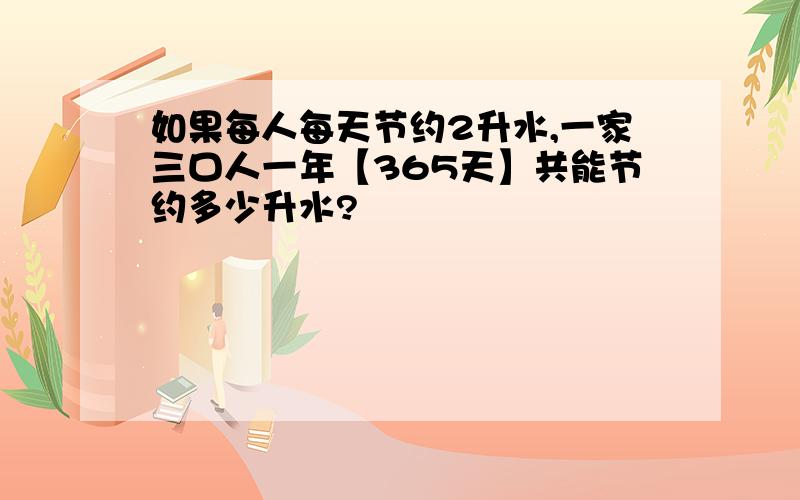 如果每人每天节约2升水,一家三口人一年【365天】共能节约多少升水?